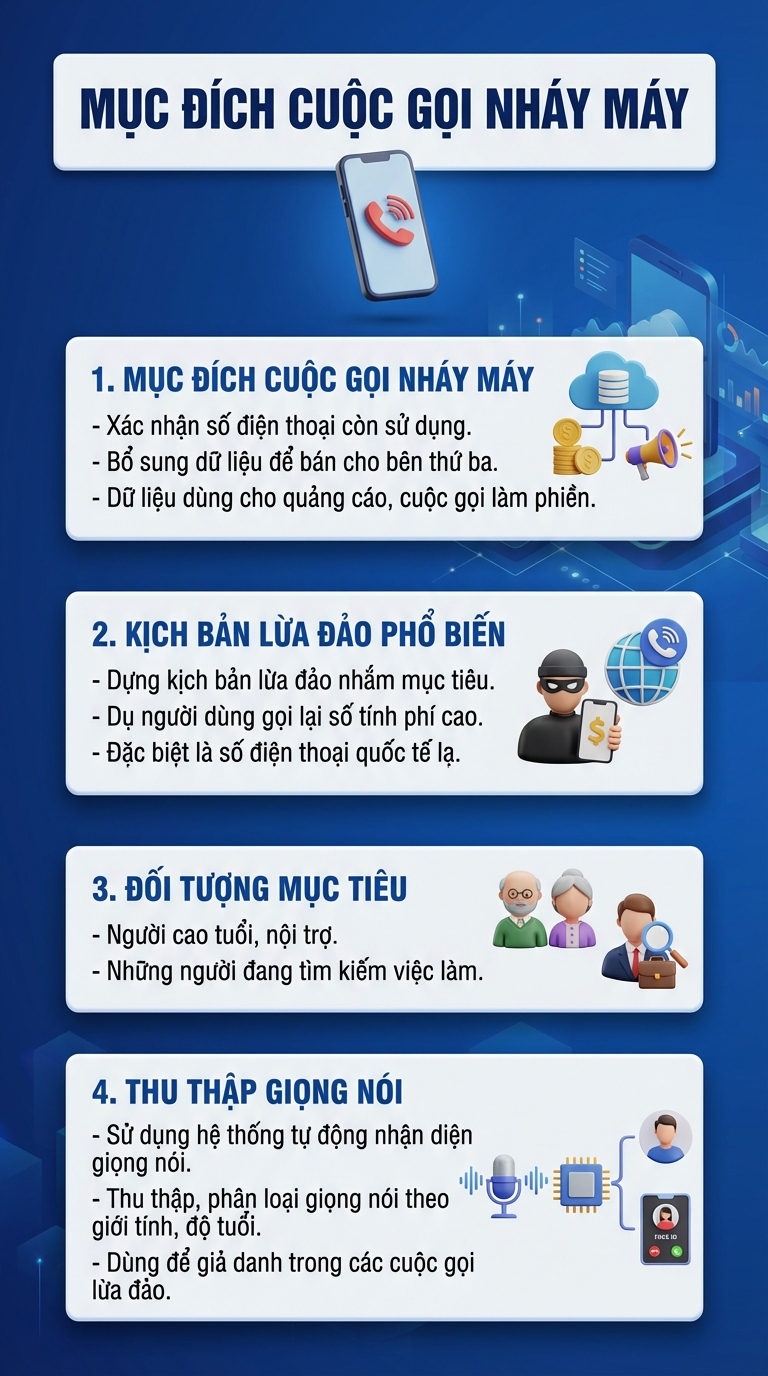 MỤC ĐÍCH CUỘC GỌI NHÁY MÁY

1. MỤC ĐÍCH CUỘC GỌI NHÁY MÁY
- Xác nhận số điện thoại còn sử dụng.
- Bổ sung dữ liệu để bán cho bên thứ ba.
- Dữ liệu dùng cho quảng cáo, cuộc gọi làm phiền.

2. KỊCH BẢN LỪA ĐẢO PHỔ BIẾN
- Dựng kịch bản lừa đảo nhắm mục tiêu.
- Dụ người dùng gọi lại số tính phí cao.
- Đặc biệt là số điện thoại quốc tế lạ.

3. ĐỐI TƯỢNG MỤC TIÊU
- Người cao tuổi, nội trợ.
- Những người đang tìm kiếm việc làm.

4. THU THẬP GIỌNG NÓI
- Sử dụng hệ thống tự động nhận diện giọng nói.
- Thu thập, phân loại giọng nói theo giới tính, độ tuổi.
- Dùng để giả danh trong các cuộc gọi lừa đảo.

FACE ID